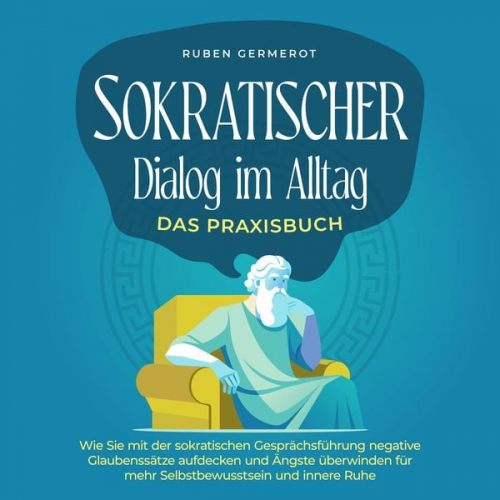 RUBEN GERMEROT

SOKRATISCHER
Dialog im Alltag

DAS PRAXISBUCH

Wie Sie mit der sokratischen Gesprächsführung negative Glaubenssätze aufdecken und Ängste überwinden für mehr Selbstbewusstsein und innere Ruhe